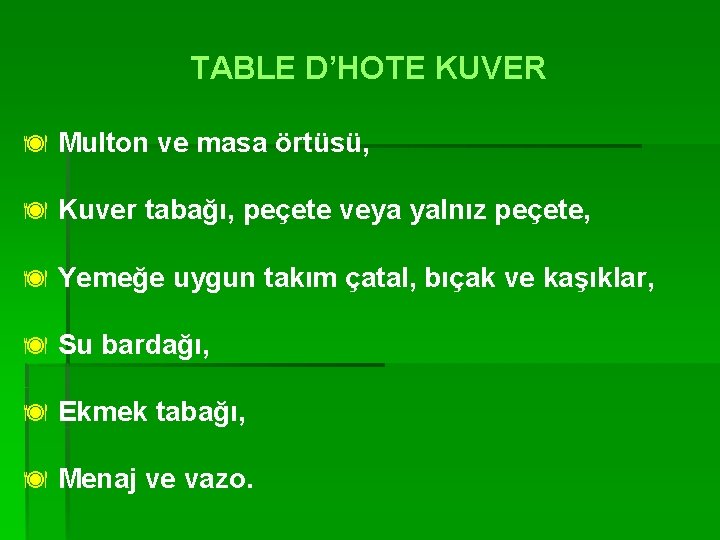 TABLE D’HOTE KUVER

Multon ve masa örtüsü,

Kuver tabağı, peçete veya yalnız peçete,

Yemeğe uygun takım çatal, bıçak ve kaşıklar,

Su bardağı,

Ekmek tabağı,

Menaj ve vazo.